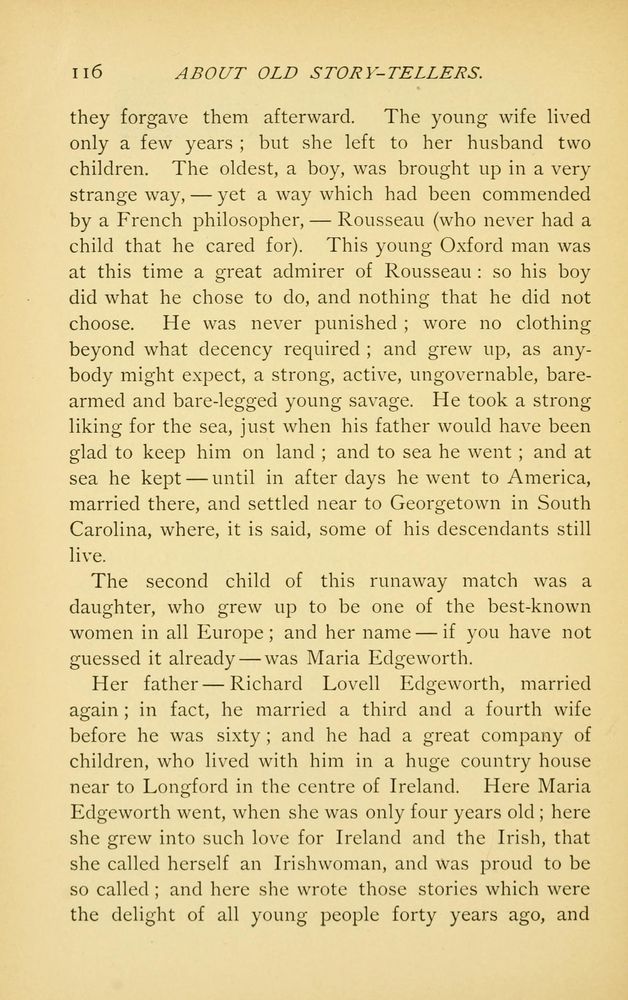 116 ABOUT OLD STORY-TELLERS.

they forgave them afterward. The young wife lived only a few years; but she left to her husband two children. The oldest, a boy, was brought up in a very strange way, — yet a way which had been commended by a French philosopher, — Rousseau (who never had a child that he cared for). This young Oxford man was at this time a great admirer of Rousseau: so his boy did what he chose to do, and nothing that he did not choose. He was never punished; wore no clothing beyond what decency required; and grew up, as anybody might expect, a strong, active, ungovernable, bare-armed and bare-legged young savage. He took a strong liking for the sea, just when his father would have been glad to keep him on land; and to sea he went; and at sea he kept — until in after days he went to America, married there, and settled near to Georgetown in South Carolina, where, it is said, some of his descendants still live.

The second child of this runaway match was a daughter, who grew up to be one of the best-known women in all Europe; and her name — if you have not guessed it already — was Maria Edgeworth.

Her father — Richard Lovell Edgeworth, married again; in fact, he married a third and a fourth wife before he was sixty; and he had a great company of children, who lived with him in a huge country house near to Longford in the centre of Ireland. Here Maria Edgeworth went, when she was only four years old; here she grew into such love for Ireland and the Irish, that she called herself an Irishwoman, and was proud to be so called; and here she wrote those stories which were the delight of all young people forty years ago, and